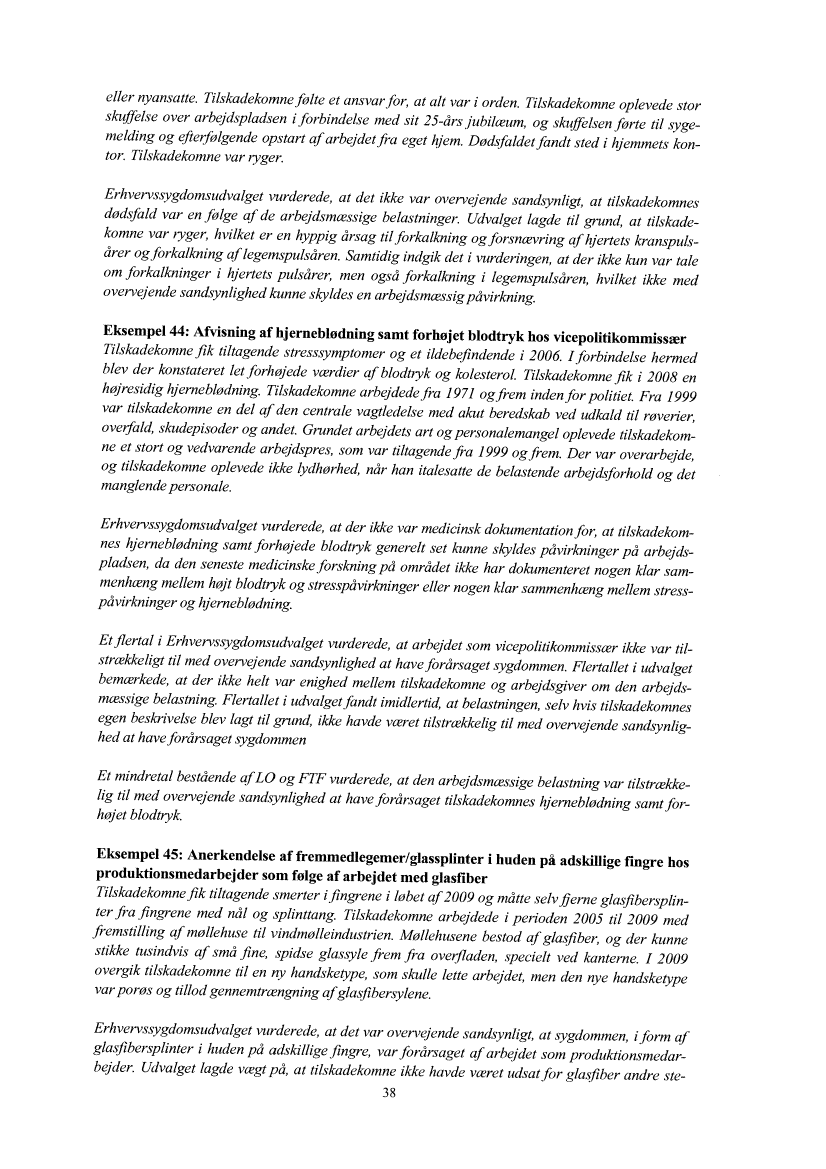 eller nyansatte. Tilskadekomne følte et ansvar for, at alt var i orden. Tilskadekomne oplevede stor skuffelse over arbejdspladsen i forbindelse med sit 25-års jubilæum, og skuffelsen førte til sygemelding og efterfølgende opstart af arbejdet fra eget hjem. Dødsfaldet fandt sted i hjemmets kontor. Tilskadekomne var ryger.

Erhvervssygdomsudvalget vurderede, at det ikke var overvejende sandsynligt, at tilskadekomnes dødsfald var en følge af de arbejdsmæssige belastninger. Udvalget lagde til grund, at tilskadekomne var ryger, hvilket er en hyppig årsag til forkalkning og forsnævring af hjertets kranspulsårer og forkalkning af legemspulsåren. Samtidig indgik det i vurderingen, at der ikke kun var tale om forkalkninger i hjertets pulsårer, men også forkalkning i legemspulsåren, hvilket ikke med overvejende sandsynlighed kunne skyldes en arbejdsmæssig påvirkning.

Eksempel 44: Afvisning af hjerneblødning samt forhøjet blodtryk hos vicepolitikommissær
Tilskadekomne fik tiltagende stresssymptomer og et ildebefindende i 2006. I forbindelse hermed blev der konstateret let forhøjede værdier af blodtryk og kolesterol. Tilskadekomne fik i 2008 en højresidig hjerneblødning. Tilskadekomne arbejdede fra 1971 og frem inden for politiet. Fra 1999 var tilskadekomne en del af den centrale vagtledelse med akut beredskab ved udkald til røverier, overfald, skudepisoder og andet. Grundet arbejdets art og personalemangel oplevede tilskadekomne et stort og vedvarende arbejdspres, som var tiltagende fra 1999 og frem. Der var overarbejde, og tilskadekomne oplevede ikke lydhørhed, når han italesatte de belastende arbejdsforhold og det manglende personale.

Erhvervssygdomsudvalget vurderede, at der ikke var medicinsk dokumentation for, at tilskadekomnes hjerneblødning samt forhøjede blodtryk generelt set kunne skyldes påvirkninger på arbejdspladsen, da den seneste medicinske forskning på området ikke har dokumenteret nogen klar sammenhæng mellem højt blodtryk og stresspåvirkninger eller nogen klar sammenhæng mellem stresspåvirkninger og hjerneblødning.

Et flertal i Erhvervssygdomsudvalget vurderede, at arbejdet som vicepolitikommissær ikke var tilstrækkeligt til med overvejende sandsynlighed at have forårsaget sygdommen. Flertallet i udvalget bemærkede, at der ikke helt var enighed mellem tilskadekomne og arbejdsgiver om den arbejdsmæssige belastning. Flertallet i udvalget fandt imidlertid, at belastningen, selv hvis tilskadekomnes egen beskrivelse blev lagt til grund, ikke havde været tilstrækkelig til med overvejende sandsynlighed at have forårsaget sygdommen

Et mindretal bestående af LO og FTF vurderede, at den arbejdsmæssige belastning var tilstrækkelig til med overvejende sandsynlighed at have forårsaget tilskadekomnes hjerneblødning samt forhøjet blodtryk.

Eksempel 45: Anerkendelse af fremmedlegemer/glassplinter i huden på adskillige fingre hos produktionsmedarbejder som følge af arbejdet med glasfiber
Tilskadekomne fik tiltagende smerter i fingrene i løbet af 2009 og måtte selv fjerne glasfibersplinter fra fingrene med nål og splinttang. Tilskadekomne arbejdede i perioden 2005 til 2009 med fremstilling af møllehuse til vindmølleindustrien. Møllehusene bestod af glasfiber, og der kunne stikke tusindvis af små fine, spidse glassyle frem fra overfladen, specielt ved kanterne. I 2009 overgik tilskadekomne til en ny handsketype, som skulle lette arbejdet, men den nye handsketype var porøs og tillod gennemtrængning af glasfibersylene.

Erhvervssygdomsudvalget vurderede, at det var overvejende sandsynligt, at sygdommen, i form af glasfibersplinter i huden på adskillige fingre, var forårsaget af arbejdet som produktionsmedarbejder. Udvalget lagde vægt på, at tilskadekomne ikke havde været udsat for glasfiber andre ste-

38